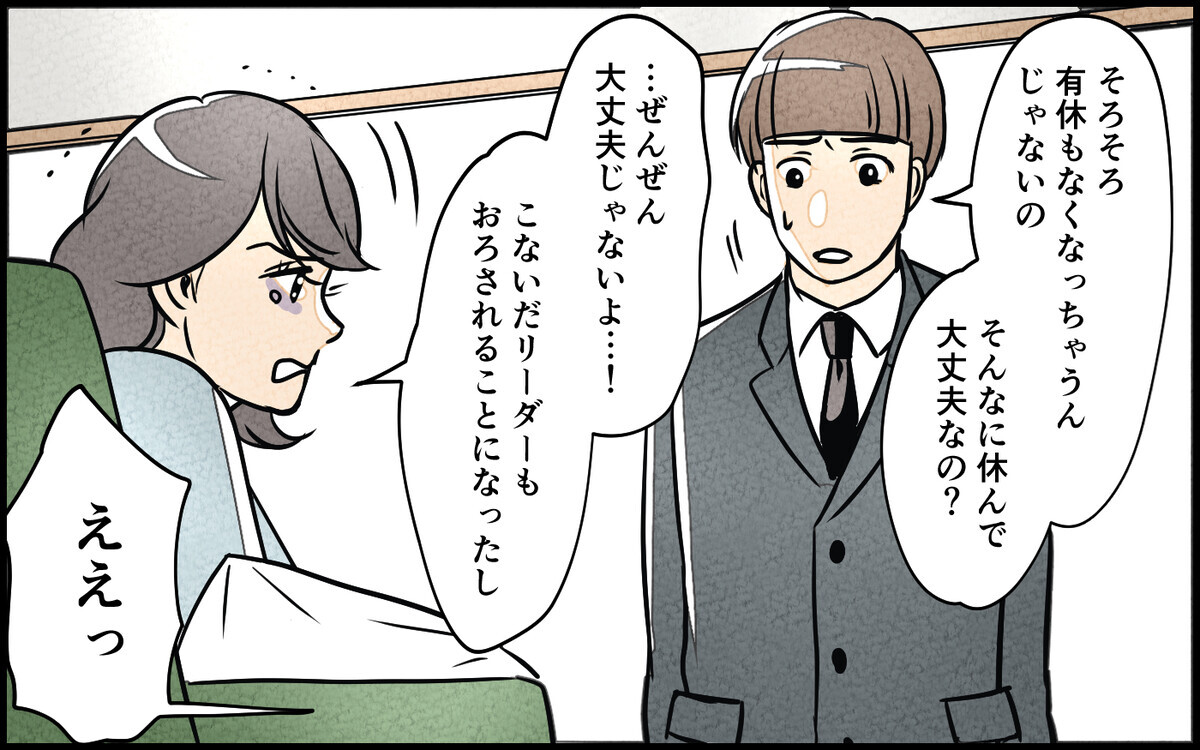 そろそろ有休もなくなっちゃうんじゃないの

そんなに休んで大丈夫なの？

…ぜんぜん大丈夫じゃないよ…！

こないだリーダーもおろされることになったし

ええっ